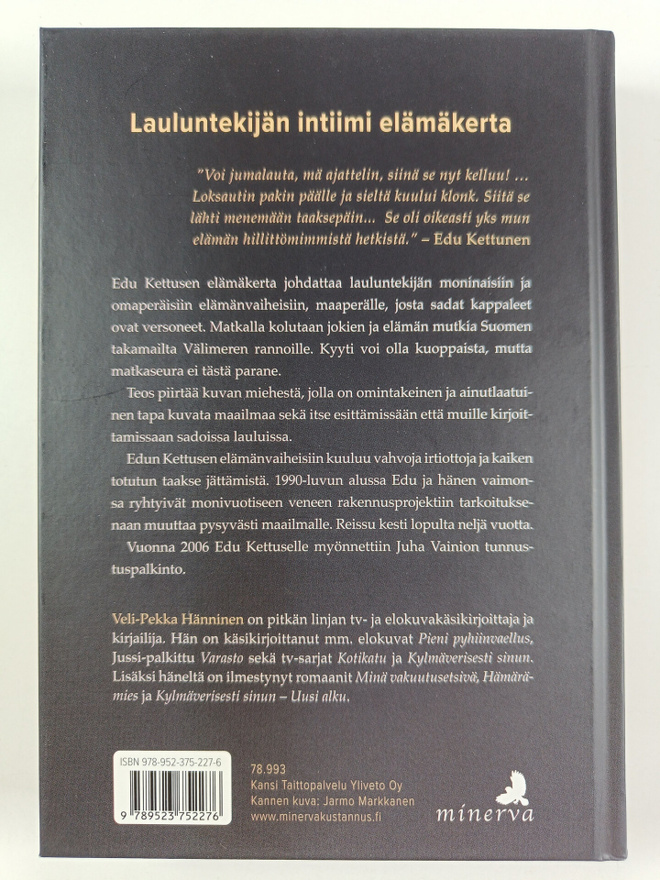 Lauluntekijän intiimi elämäkerta

"Voi jumalauta, mä ajattelin, siinä se nyt kelluu! ... Loksautin pakin päälle ja sieltä kuului klonk. Siitä se lähti menemään taaksepäin... Se oli oikeasti yks mun elämän hillittömimmistä hetkistä." – Edu Kettunen

Edu Kettusen elämäkerta johdattaa lauluntekijän moninaisiin ja omaperäisiin elämänvaiheisiin, maaperälle, josta sadat kappaleet ovat versoneet. Matkalla kolutaan jokien ja elämän mutkia Suomen takamailta Välimeren rannoille. Kyyti voi olla kuoppaista, mutta matkaseura ei tästä parane.

Teos piirtää kuvan miehestä, jolla on omintakeinen ja ainutlaatuinen tapa kuvata maailmaa sekä itse esittämissään että muille kirjoittamissaan sadoissa lauluissa.

Edun Kettusen elämänvaiheisiin kuuluu vahvoja irtiottoja ja kaiken totutun taakse jättämistä. 1990-luvun alussa Edu ja hänen vaimonsa ryhtyivät monivuotiseen veneen rakennusprojektiin tarkoituksenaan muuttaa pysyvästi maailmalle. Reissu kesti lopulta neljä vuotta.

Vuonna 2006 Edu Kettuselle myönnettiin Juha Vainion tunnustuspalkinto.

Veli-Pekka Hänninen on pitkän linjan tv- ja elokuvakäsikirjoittaja ja kirjailija. Hän on käsikirjoittanut mm. elokuvat Pieni pyhiinvaellus, Jussi-palkittu Varasto sekä tv-sarjat Kotikatu ja Kylmäverisesti sinun. Lisäksi häneltä on ilmestynyt romaanit Minä vakuutusetsivä, Hämärämies ja Kylmäverisesti sinun – Uusi alku.

ISBN 978-952-375-227-6
9 789523 752276

78.993
Kansi Taittopalvelu Yliveto Oy
Kannen kuva: Jarmo Markkanen
www.minervakustannus.fi

minerva